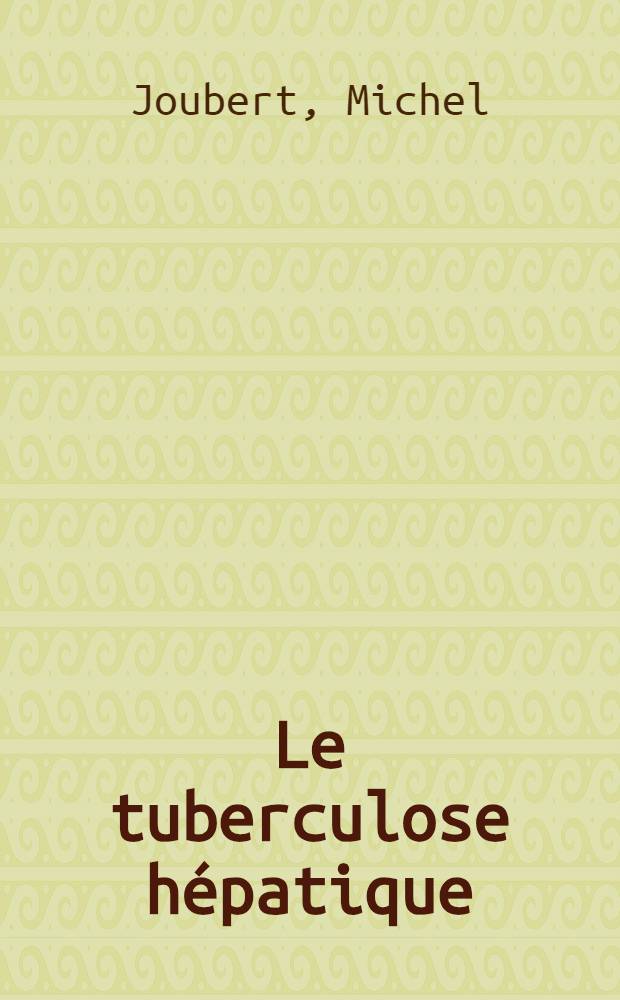 Joubert, Michel

Le tuberculose hépatique